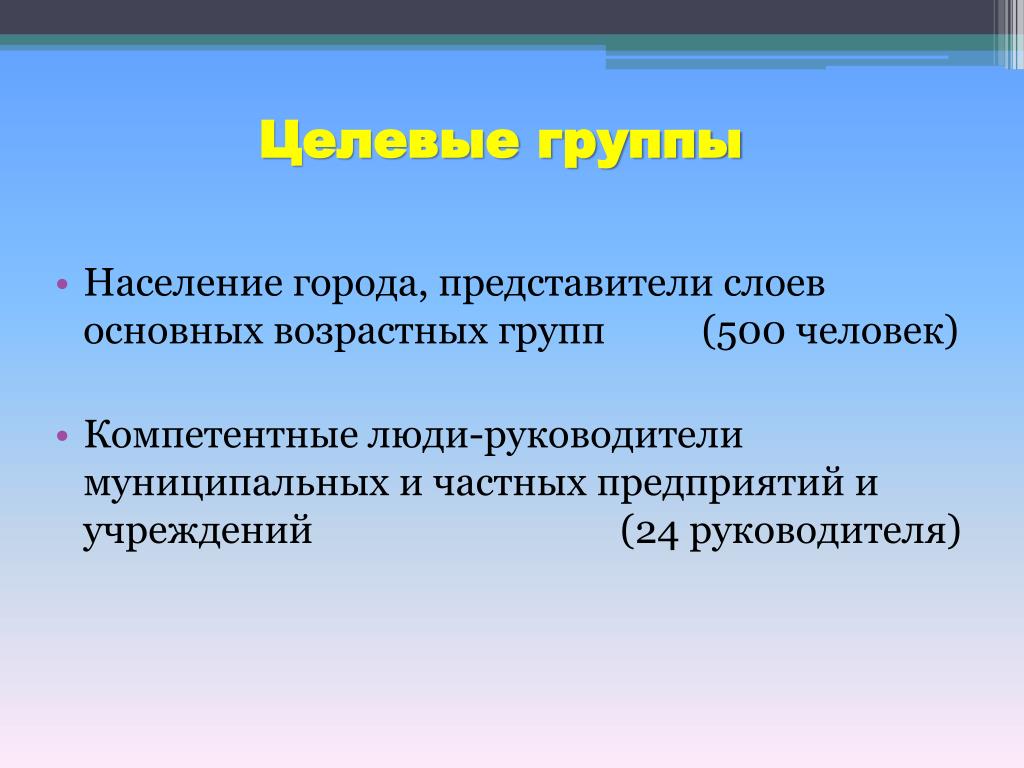 Целевые группы

• Население города, представители слоев основных возрастных групп (500 человек)

• Компетентные люди-руководители муниципальных и частных предприятий и учреждений (24 руководителя)